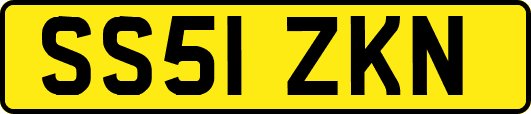 SS51 ZKN